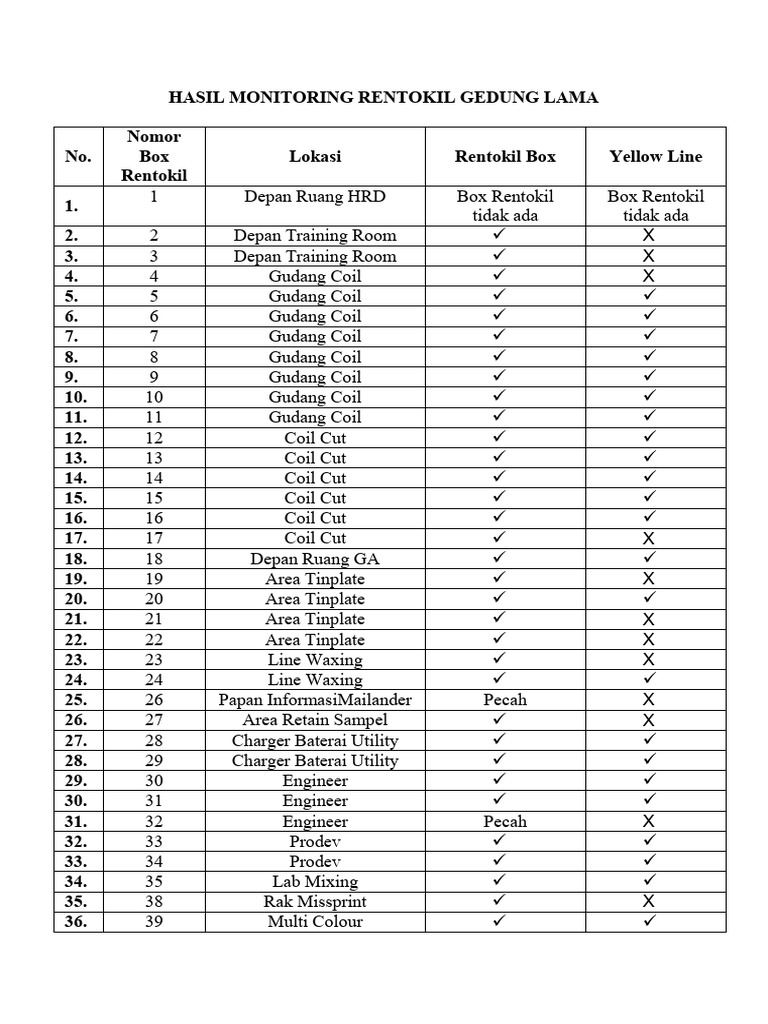 HASIL MONITORING RENTOKIL GEDUNG LAMA

| No. | Nomor Box Rentokil | Lokasi | Rentokil Box | Yellow Line |
|---|---|---|---|---|
| 1. | 1 | Depan Ruang HRD | Box Rentokil tidak ada | Box Rentokil tidak ada |
| 2. | 2 | Depan Training Room | ✓ | X |
| 3. | 3 | Depan Training Room | ✓ | X |
| 4. | 4 | Gudang Coil | ✓ | X |
| 5. | 5 | Gudang Coil | ✓ | ✓ |
| 6. | 6 | Gudang Coil | ✓ | ✓ |
| 7. | 7 | Gudang Coil | ✓ | ✓ |
| 8. | 8 | Gudang Coil | ✓ | ✓ |
| 9. | 9 | Gudang Coil | ✓ | ✓ |
| 10. | 10 | Gudang Coil | ✓ | ✓ |
| 11. | 11 | Gudang Coil | ✓ | ✓ |
| 12. | 12 | Coil Cut | ✓ | ✓ |
| 13. | 13 | Coil Cut | ✓ | ✓ |
| 14. | 14 | Coil Cut | ✓ | ✓ |
| 15. | 15 | Coil Cut | ✓ | ✓ |
| 16. | 16 | Coil Cut | ✓ | ✓ |
| 17. | 17 | Coil Cut | ✓ | X |
| 18. | 18 | Depan Ruang GA | ✓ | ✓ |
| 19. | 19 | Area Tinplate | ✓ | X |
| 20. | 20 | Area Tinplate | ✓ | ✓ |
| 21. | 21 | Area Tinplate | ✓ | X |
| 22. | 22 | Area Tinplate | ✓ | X |
| 23. | 23 | Line Waxing | ✓ | X |
| 24. | 24 | Line Waxing | ✓ | ✓ |
| 25. | 26 | Papan InformasiMailander | Pecah | X |
| 26. | 27 | Area Retain Sampel | ✓ | X |
| 27. | 28 | Charger Baterai Utility | ✓ | ✓ |
| 28. | 29 | Charger Baterai Utility | ✓ | ✓ |
| 29. | 30 | Engineer | ✓ | ✓ |
| 30. | 31 | Engineer | ✓ | ✓ |
| 31. | 32 | Engineer | Pecah | X |
| 32. | 33 | Prodev | ✓ | ✓ |
| 33. | 34 | Prodev | ✓ | ✓ |
| 34. | 35 | Lab Mixing | ✓ | ✓ |
| 35. | 38 | Rak Missprint | ✓ | X |
| 36. | 39 | Multi Colour | ✓ | ✓ |